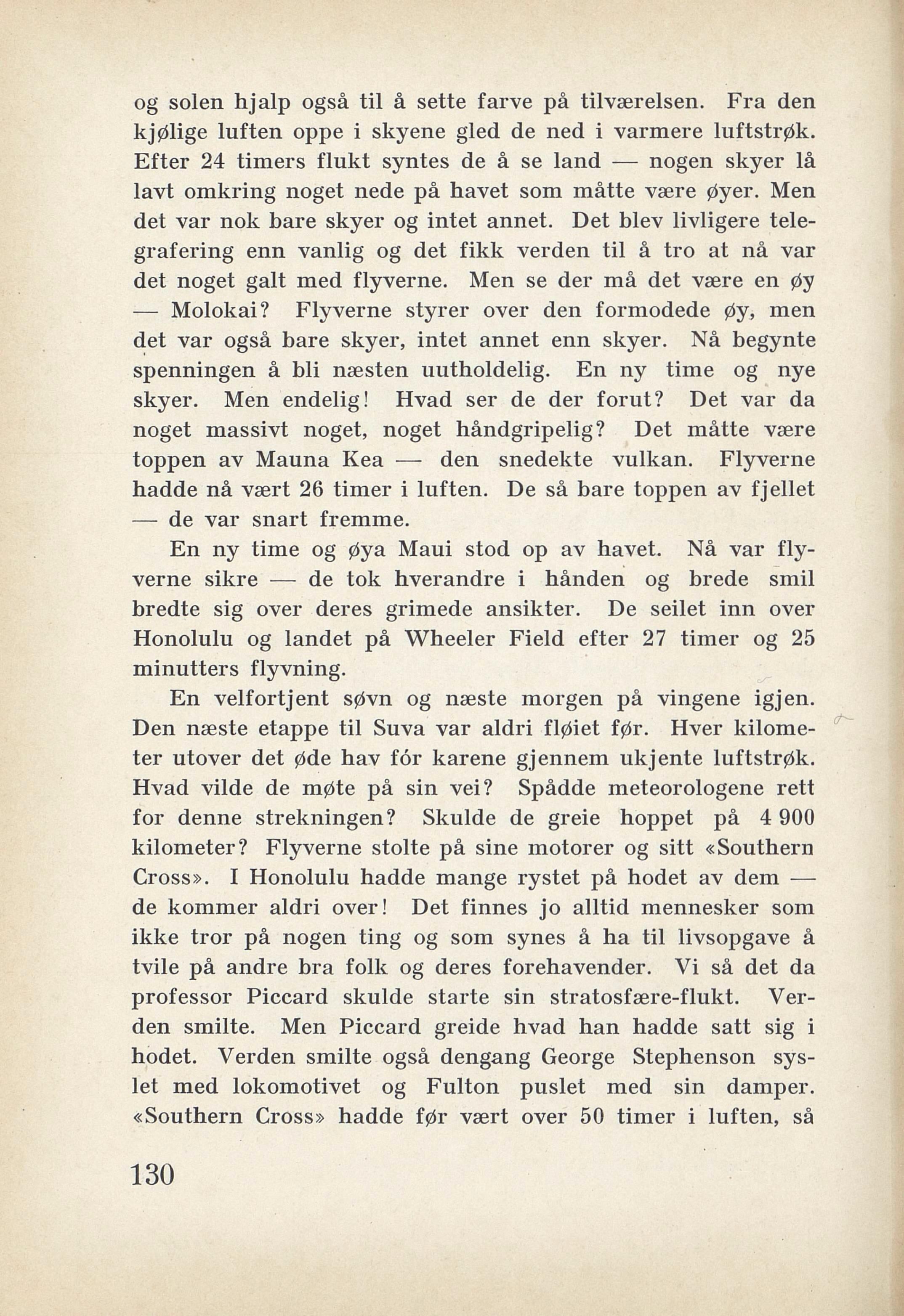 og solen hjalp også til å sette farve på tilværelsen. Fra den kjølige luften oppe i skyene gled de ned i varmere luftstrøk. Efter 24 timers flukt syntes de å se land — nogen skyer lå lavt omkring noget nede på havet som måtte være øyer. Men det var nok bare skyer og intet annet. Det blev livligere telegrafering enn vanlig og det fikk verden til å tro at nå var det noget galt med flyverne. Men se der må det være en øy — Molokai? Flyverne styrer over den formodede øy, men det var også bare skyer, intet annet enn skyer. Nå begynte spenningen å bli næsten uutholdelig. En ny time og nye skyer. Men endelig! Hvad ser de der forut? Det var da noget massivt noget, noget håndgripelig? Det måtte være toppen av Mauna Kea — den snedekte vulkan. Flyverne hadde nå vært 26 timer i luften. De så bare toppen av fjellet — de var snart fremme.

En ny time og øya Maui stod op av havet. Nå var flyverne sikre — de tok hverandre i hånden og brede smil bredte sig over deres grimede ansikter. De seilet inn over Honolulu og landet på Wheeler Field efter 27 timer og 25 minutters flyvning.

En velfortjent søvn og næste morgen på vingene igjen. Den næste etappe til Suva var aldri fløiet før. Hver kilometer utover det øde hav fór karene gjennem ukjente luftstrøk. Hvad vilde de møte på sin vei? Spådde meteorologene rett for denne strekningen? Skulde de greie hoppet på 4 900 kilometer? Flyverne stolte på sine motorer og sitt «Southern Cross». I Honolulu hadde mange rystet på hodet av dem — de kommer aldri over! Det finnes jo alltid mennesker som ikke tror på nogen ting og som synes å ha til livsopgave å tvile på andre bra folk og deres forehavender. Vi så det da professor Piccard skulde starte sin stratosfære-flukt. Verden smilte. Men Piccard greide hvad han hadde satt sig i hodet. Verden smilte også dengang George Stephenson syslet med lokomotivet og Fulton puslet med sin damper. «Southern Cross» hadde før vært over 50 timer i luften, så

130